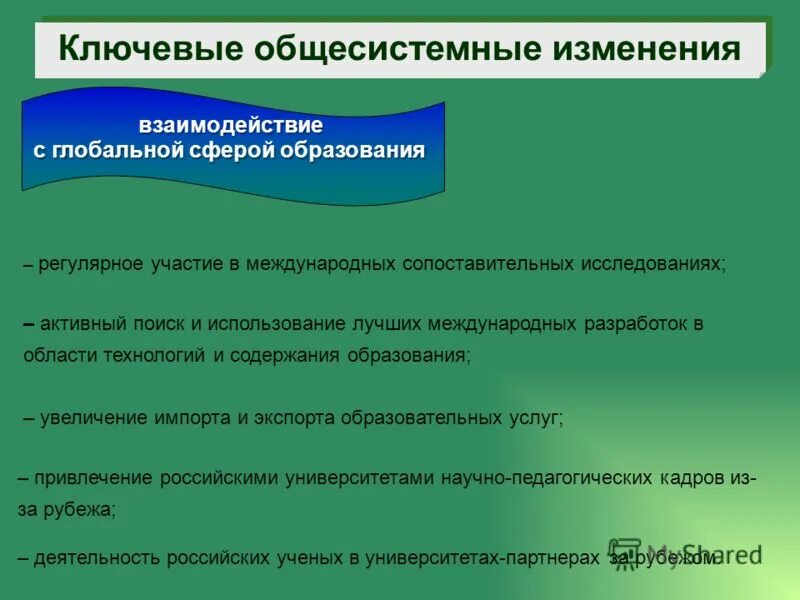 Ключевые общесистемные изменения

взаимодействие
с глобальной сферой образования

– регулярное участие в международных сопоставительных исследованиях;

– активный поиск и использование лучших международных разработок в области технологий и содержания образования;

– увеличение импорта и экспорта образовательных услуг;

– привлечение российскими университетами научно-педагогических кадров из-за рубежа;

– деятельность российских ученых в университетах-партнерах за рубежом.

MyShared